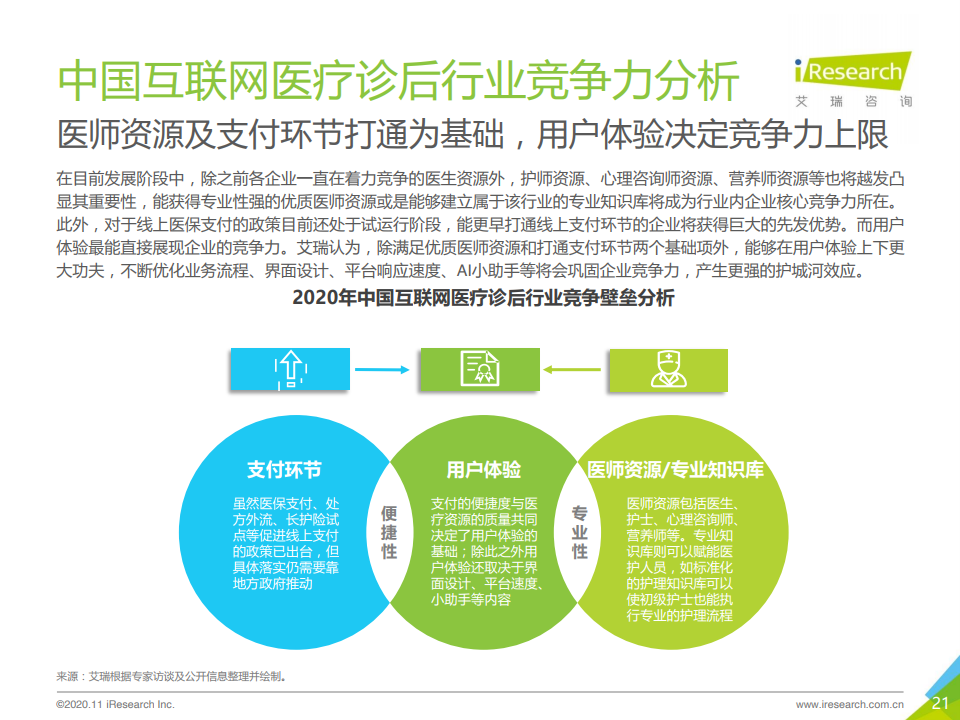 中国互联网医疗诊后行业竞争力分析

iResearch
艾瑞咨询

医师资源及支付环节打通为基础，用户体验决定竞争力上限

在目前发展阶段中，除之前各企业一直在着力竞争的医生资源外，护师资源、心理咨询师资源、营养师资源等也将越发凸显其重要性，能获得专业性强的优质医师资源或是能够建立属于该行业的专业知识库将成为行业内企业核心竞争力所在。此外，对于线上医保支付的政策目前还处于试运行阶段，能更早打通线上支付环节的企业将获得巨大的先发优势。而用户体验最能直接展现企业的竞争力。艾瑞认为，除满足优质医师资源和打通支付环节两个基础项外，能够在用户体验上下更大功夫，不断优化业务流程、界面设计、平台响应速度、AI小助手等将会巩固企业竞争力，产生更强的护城河效应。

2020年中国互联网医疗诊后行业竞争壁垒分析

支付环节
虽然医保支付、处方外流、长护险试点等促进线上支付的政策已出台，但具体落实仍需要靠地方政府推动

便捷性

用户体验
支付的便捷度与医疗资源的质量共同决定了用户体验的基础；除此之外用户体验还取决于界面设计、平台速度、小助手等内容

专业性

医师资源/专业知识库
医师资源包括医生、护士、心理咨询师、营养师等。专业知识库则可以赋能医护人员，如标准化的护理知识库可以使初级护士也能执行专业的护理流程

来源：艾瑞根据专家访谈及公开信息整理并绘制。

©2020.11 iResearch Inc.

www.iresearch.com.cn

21